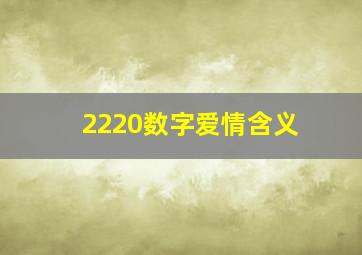 2220数字爱情含义